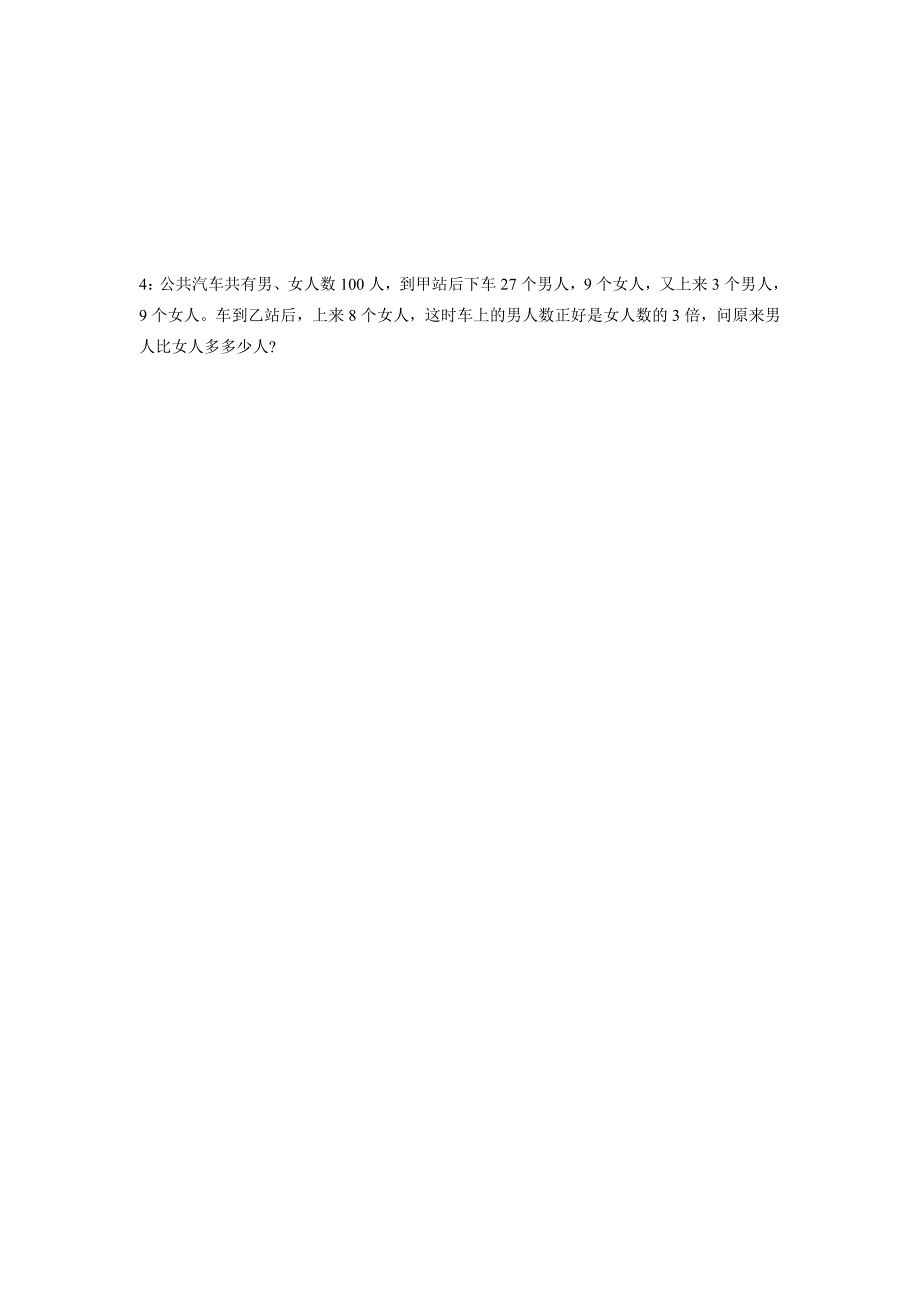 4：公共汽车共有男、女人数 100 人，到甲站后下车 27 个男人，9 个女人，又上来 3 个男人，9 个女人。车到乙站后，上来 8 个女人，这时车上的男人数正好是女人数的 3 倍，问原来男人比女人多多少人？